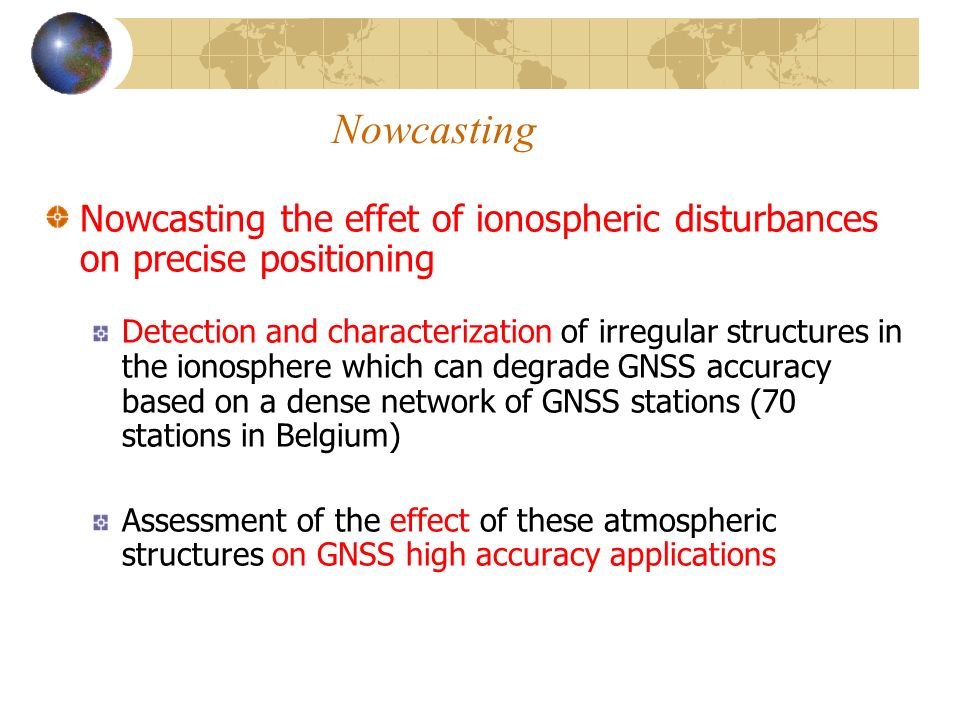 Nowcasting

Nowcasting the effet of ionospheric disturbances on precise positioning

Detection and characterization of irregular structures in the ionosphere which can degrade GNSS accuracy based on a dense network of GNSS stations (70 stations in Belgium)

Assessment of the effect of these atmospheric structures on GNSS high accuracy applications